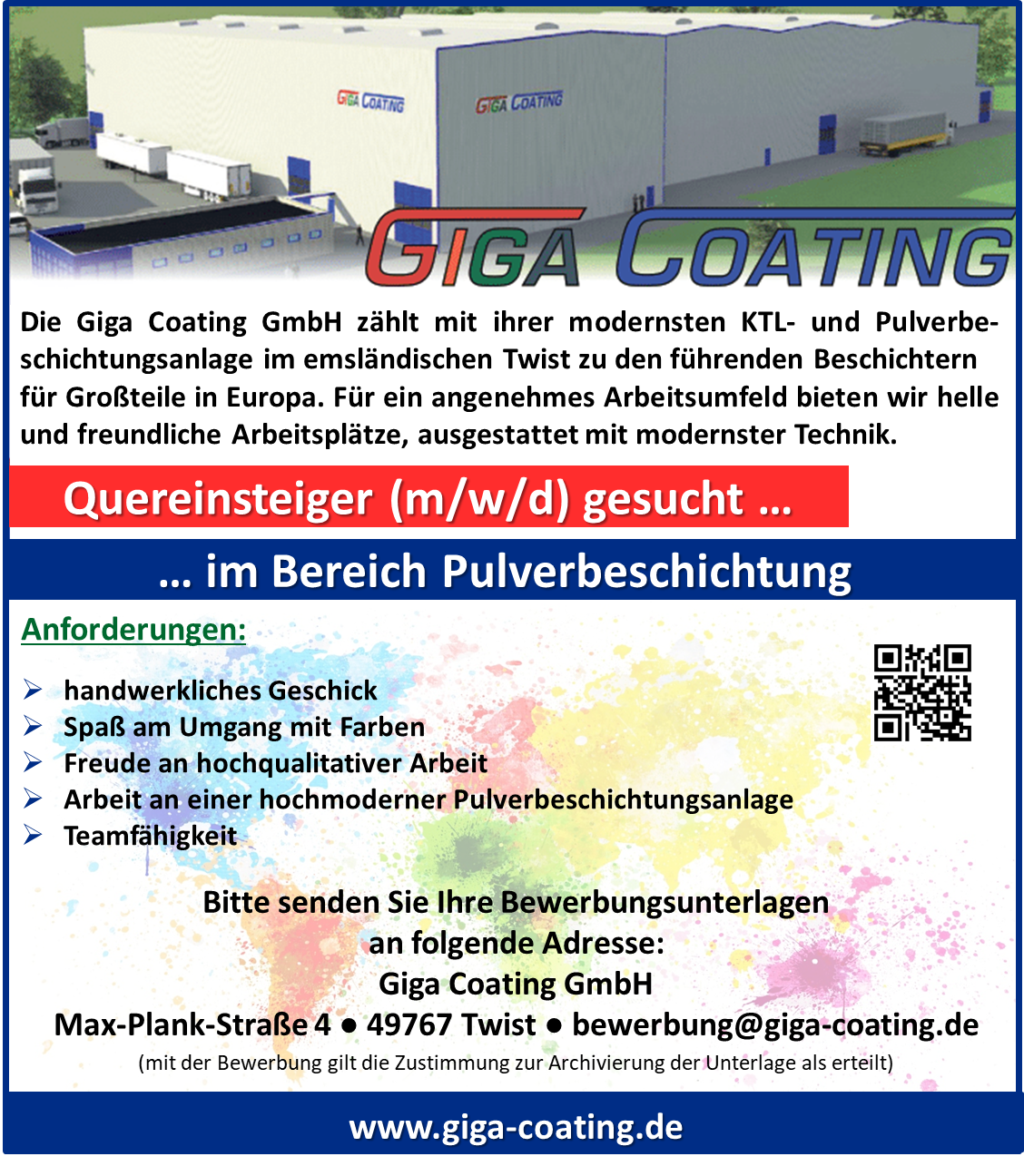 GIGA COATING

GIGA COATING

GIGA COATING

Die Giga Coating GmbH zählt mit ihrer modernsten KTL- und Pulverbeschichtungsanlage im emsländischen Twist zu den führenden Beschichtern für Großteile in Europa. Für ein angenehmes Arbeitsumfeld bieten wir helle und freundliche Arbeitsplätze, ausgestattet mit modernster Technik.

Quereinsteiger (m/w/d) gesucht ...

... im Bereich Pulverbeschichtung

Anforderungen:

➢ handwerkliches Geschick
➢ Spaß am Umgang mit Farben
➢ Freude an hochqualitativer Arbeit
➢ Arbeit an einer hochmoderner Pulverbeschichtungsanlage
➢ Teamfähigkeit

Bitte senden Sie Ihre Bewerbungsunterlagen
an folgende Adresse:
Giga Coating GmbH
Max-Plank-Straße 4 • 49767 Twist • bewerbung@giga-coating.de
(mit der Bewerbung gilt die Zustimmung zur Archivierung der Unterlage als erteilt)

www.giga-coating.de